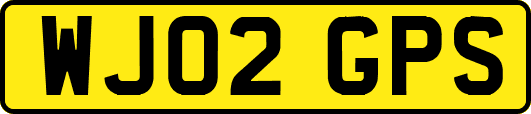 WJ02 GPS